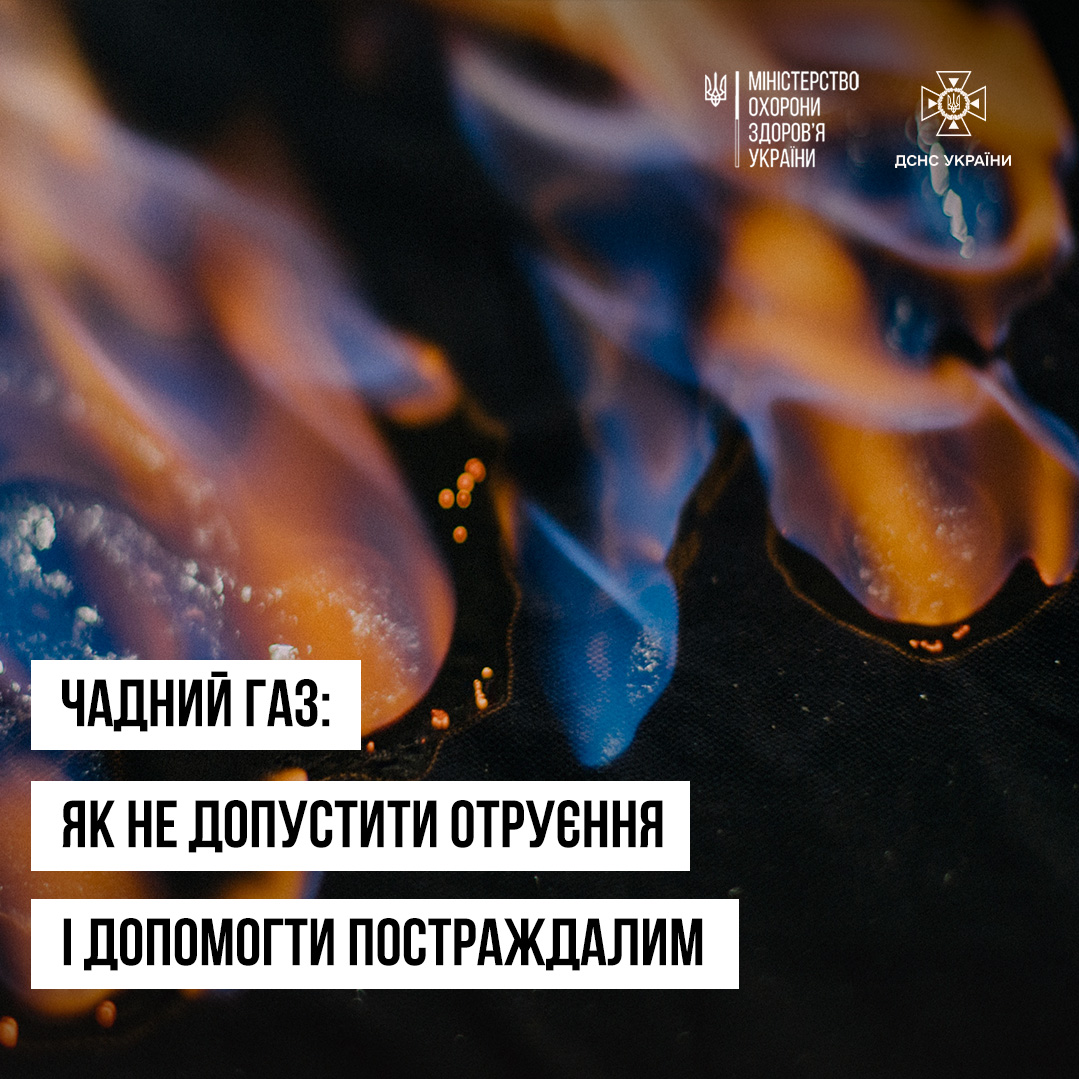 МІНІСТЕРСТВО ОХОРОНИ ЗДОРОВ'Я УКРАЇНИ

ДСНС УКРАЇНИ

ЧАДНИЙ ГАЗ:

ЯК НЕ ДОПУСТИТИ ОТРУЄННЯ

І ДОПОМОГТИ ПОСТРАЖДАЛИМ